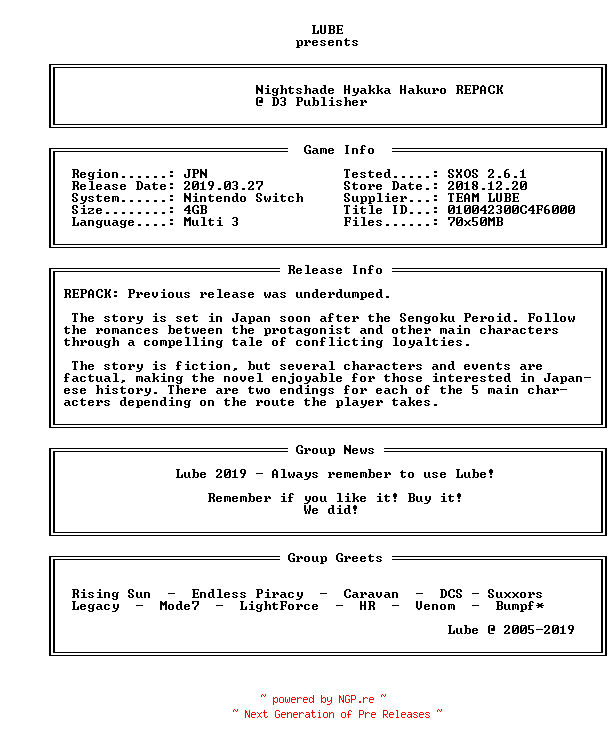 LUBE
presents

Nightshade Hyakka Hakuro REPACK
@ D3 Publisher

Game Info

Region......: JPN
Release Date: 2019.03.27
System......: Nintendo Switch
Size........: 4GB
Language....: Multi 3

Tested.....: SXOS 2.6.1
Store Date.: 2018.12.20
Supplier...: TEAM LUBE
Title ID...: 010042300C4F6000
Files......: 70x50MB

Release Info

REPACK: Previous release was underdumped.

The story is set in Japan soon after the Sengoku Peroid. Follow the romances between the protagonist and other main characters through a compelling tale of conflicting loyalties.

The story is fiction, but several characters and events are factual, making the novel enjoyable for those interested in Japanese history. There are two endings for each of the 5 main characters depending on the route the player takes.

Group News

Lube 2019 - Always remember to use Lube!

Remember if you like it! Buy it!
We did!

Group Greets

Rising Sun - Endless Piracy - Caravan - DCS - Suxxors
Legacy - Mode7 - LightForce - HR - Venom - Bumpf*

Lube @ 2005-2019

~ powered by NGP.re ~
~ Next Generation of Pre Releases ~